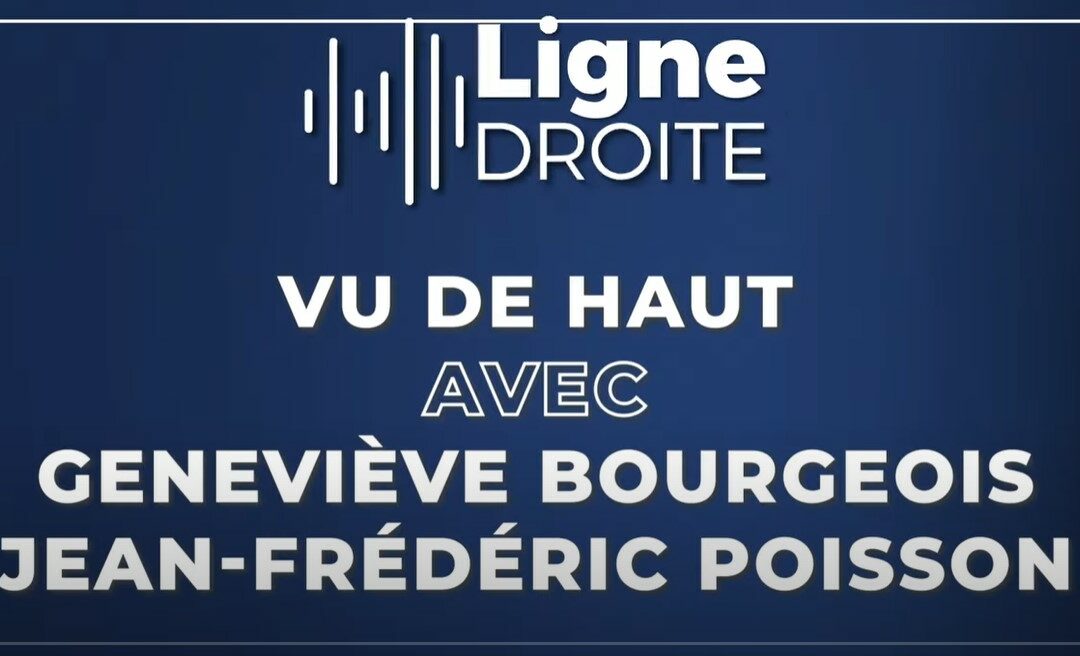 Ligne
DROITE

VU DE HAUT
AVEC
GENEVIÈVE BOURGEOIS
JEAN-FRÉDÉRIC POISSON